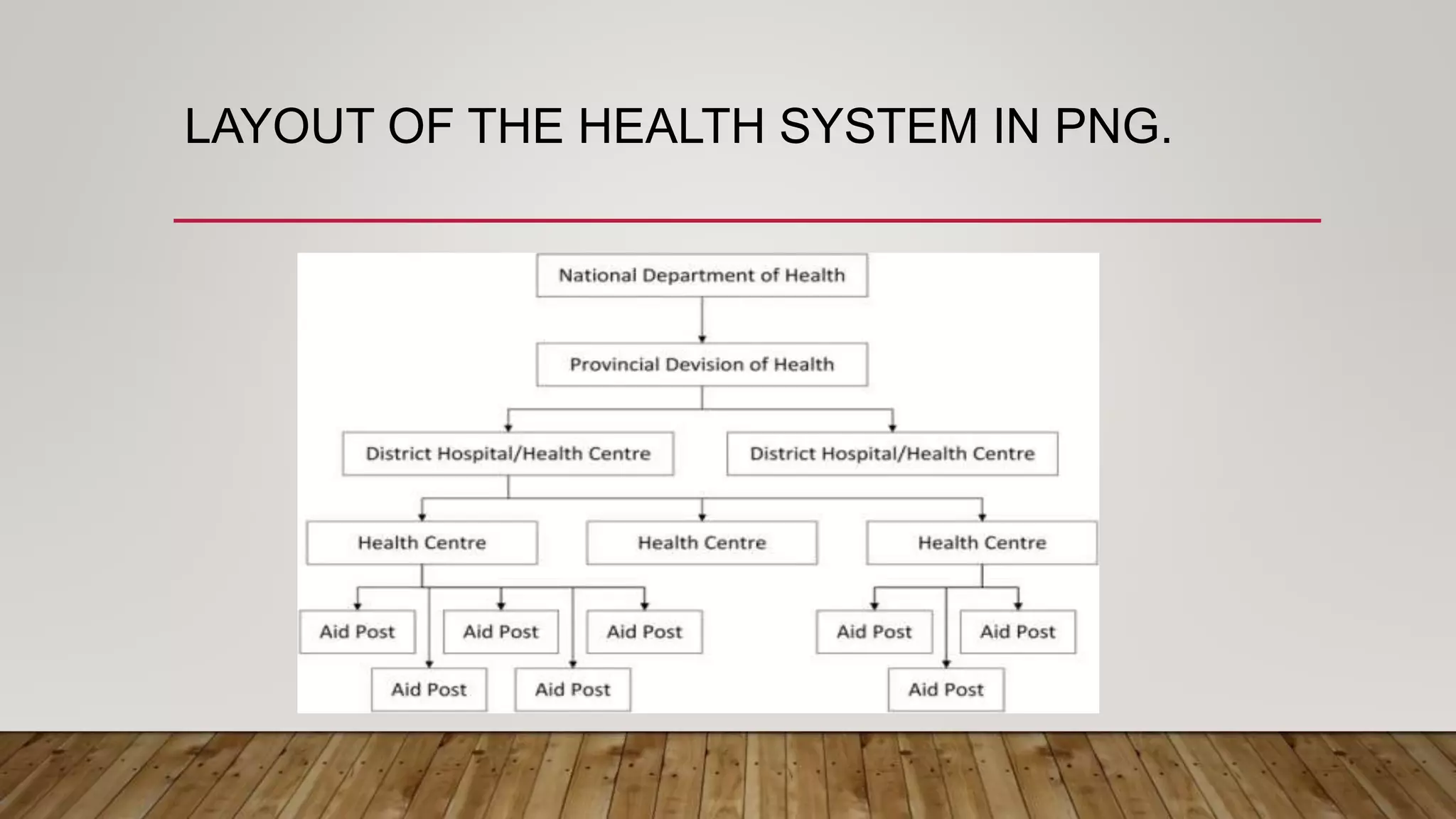 LAYOUT OF THE HEALTH SYSTEM IN PNG.

National Department of Health

Provincial Devision of Health

District Hospital/Health Centre

District Hospital/Health Centre

Health Centre

Health Centre

Health Centre

Aid Post

Aid Post

Aid Post

Aid Post

Aid Post

Aid Post

Aid Post

Aid Post